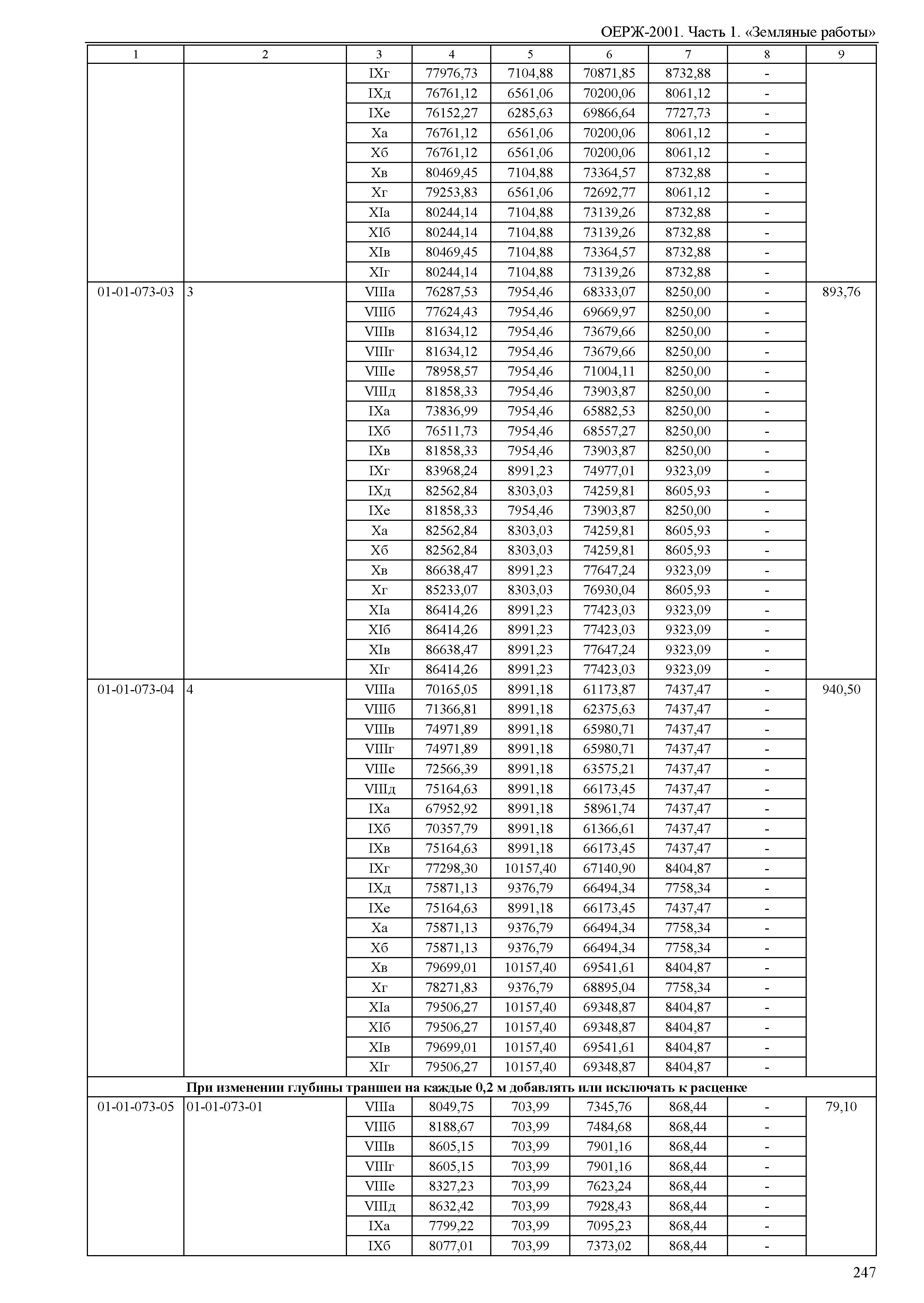 ОЕРЖ-2001. Часть 1. «Земляные работы»

| 1 | 2 | 3 | 4 | 5 | 6 | 7 | 8 | 9 |
|---|---|---|---|---|---|---|---|---|
| | | IXг | 77976,73 | 7104,88 | 70871,85 | 8732,88 | - | |
| | | IXд | 76761,12 | 6561,06 | 70200,06 | 8061,12 | - | |
| | | IXе | 76152,27 | 6285,63 | 69866,64 | 7727,73 | - | |
| | | Xа | 76761,12 | 6561,06 | 70200,06 | 8061,12 | - | |
| | | Xб | 76761,12 | 6561,06 | 70200,06 | 8061,12 | - | |
| | | Xв | 80469,45 | 7104,88 | 73364,57 | 8732,88 | - | |
| | | Xг | 79253,83 | 6561,06 | 72692,77 | 8061,12 | - | |
| | | XIа | 80244,14 | 7104,88 | 73139,26 | 8732,88 | - | |
| | | XIб | 80244,14 | 7104,88 | 73139,26 | 8732,88 | - | |
| | | XIв | 80469,45 | 7104,88 | 73364,57 | 8732,88 | - | |
| | | XIг | 80244,14 | 7104,88 | 73139,26 | 8732,88 | - | |
| 01-01-073-03 | 3 | VIIIа | 76287,53 | 7954,46 | 68333,07 | 8250,00 | - | 893,76 |
| | | VIIIб | 77624,43 | 7954,46 | 69669,97 | 8250,00 | - | |
| | | VIIIв | 81634,12 | 7954,46 | 73679,66 | 8250,00 | - | |
| | | VIIIг | 81634,12 | 7954,46 | 73679,66 | 8250,00 | - | |
| | | VIIIе | 78958,57 | 7954,46 | 71004,11 | 8250,00 | - | |
| | | VIIIд | 81858,33 | 7954,46 | 73903,87 | 8250,00 | - | |
| | | IXа | 73836,99 | 7954,46 | 65882,53 | 8250,00 | - | |
| | | IXб | 76511,73 | 7954,46 | 68557,27 | 8250,00 | - | |
| | | IXв | 81858,33 | 7954,46 | 73903,87 | 8250,00 | - | |
| | | IXг | 83968,24 | 8991,23 | 74977,01 | 9323,09 | - | |
| | | IXд | 82562,84 | 8303,03 | 74259,81 | 8605,93 | - | |
| | | IXе | 81858,33 | 7954,46 | 73903,87 | 8250,00 | - | |
| | | Xа | 82562,84 | 8303,03 | 74259,81 | 8605,93 | - | |
| | | Xб | 82562,84 | 8303,03 | 74259,81 | 8605,93 | - | |
| | | Xв | 86638,47 | 8991,23 | 77647,24 | 9323,09 | - | |
| | | Xг | 85233,07 | 8303,03 | 76930,04 | 8605,93 | - | |
| | | XIа | 86414,26 | 8991,23 | 77423,03 | 9323,09 | - | |
| | | XIб | 86414,26 | 8991,23 | 77423,03 | 9323,09 | - | |
| | | XIв | 86638,47 | 8991,23 | 77647,24 | 9323,09 | - | |
| | | XIг | 86414,26 | 8991,23 | 77423,03 | 9323,09 | - | |
| 01-01-073-04 | 4 | VIIIа | 70165,05 | 8991,18 | 61173,87 | 7437,47 | - | 940,50 |
| | | VIIIб | 71366,81 | 8991,18 | 62375,63 | 7437,47 | - | |
| | | VIIIв | 74971,89 | 8991,18 | 65980,71 | 7437,47 | - | |
| | | VIIIг | 74971,89 | 8991,18 | 65980,71 | 7437,47 | - | |
| | | VIIIе | 72566,39 | 8991,18 | 63575,21 | 7437,47 | - | |
| | | VIIIд | 75164,63 | 8991,18 | 66173,45 | 7437,47 | - | |
| | | IXа | 67952,92 | 8991,18 | 58961,74 | 7437,47 | - | |
| | | IXб | 70357,79 | 8991,18 | 61366,61 | 7437,47 | - | |
| | | IXв | 75164,63 | 8991,18 | 66173,45 | 7437,47 | - | |
| | | IXг | 77298,30 | 10157,40 | 67140,90 | 8404,87 | - | |
| | | IXд | 75871,13 | 9376,79 | 66494,34 | 7758,34 | - | |
| | | IXе | 75164,63 | 8991,18 | 66173,45 | 7437,47 | - | |
| | | Xа | 75871,13 | 9376,79 | 66494,34 | 7758,34 | - | |
| | | Xб | 75871,13 | 9376,79 | 66494,34 | 7758,34 | - | |
| | | Xв | 79699,01 | 10157,40 | 69541,61 | 8404,87 | - | |
| | | Xг | 78271,83 | 9376,79 | 68895,04 | 7758,34 | - | |
| | | XIа | 79506,27 | 10157,40 | 69348,87 | 8404,87 | - | |
| | | XIб | 79506,27 | 10157,40 | 69348,87 | 8404,87 | - | |
| | | XIв | 79699,01 | 10157,40 | 69541,61 | 8404,87 | - | |
| | | XIг | 79506,27 | 10157,40 | 69348,87 | 8404,87 | - | |
| При изменении глубины траншеи на каждые 0,2 м добавлять или исключать к расценке | | | | | | | | |
| 01-01-073-05 | 01-01-073-01 | VIIIа | 8049,75 | 703,99 | 7345,76 | 868,44 | - | 79,10 |
| | | VIIIб | 8188,67 | 703,99 | 7484,68 | 868,44 | - | |
| | | VIIIв | 8605,15 | 703,99 | 7901,16 | 868,44 | - | |
| | | VIIIг | 8605,15 | 703,99 | 7901,16 | 868,44 | - | |
| | | VIIIе | 8327,23 | 703,99 | 7623,24 | 868,44 | - | |
| | | VIIIд | 8632,42 | 703,99 | 7928,43 | 868,44 | - | |
| | | IXа | 7799,22 | 703,99 | 7095,23 | 868,44 | - | |
| | | IXб | 8077,01 | 703,99 | 7373,02 | 868,44 | - | |

247